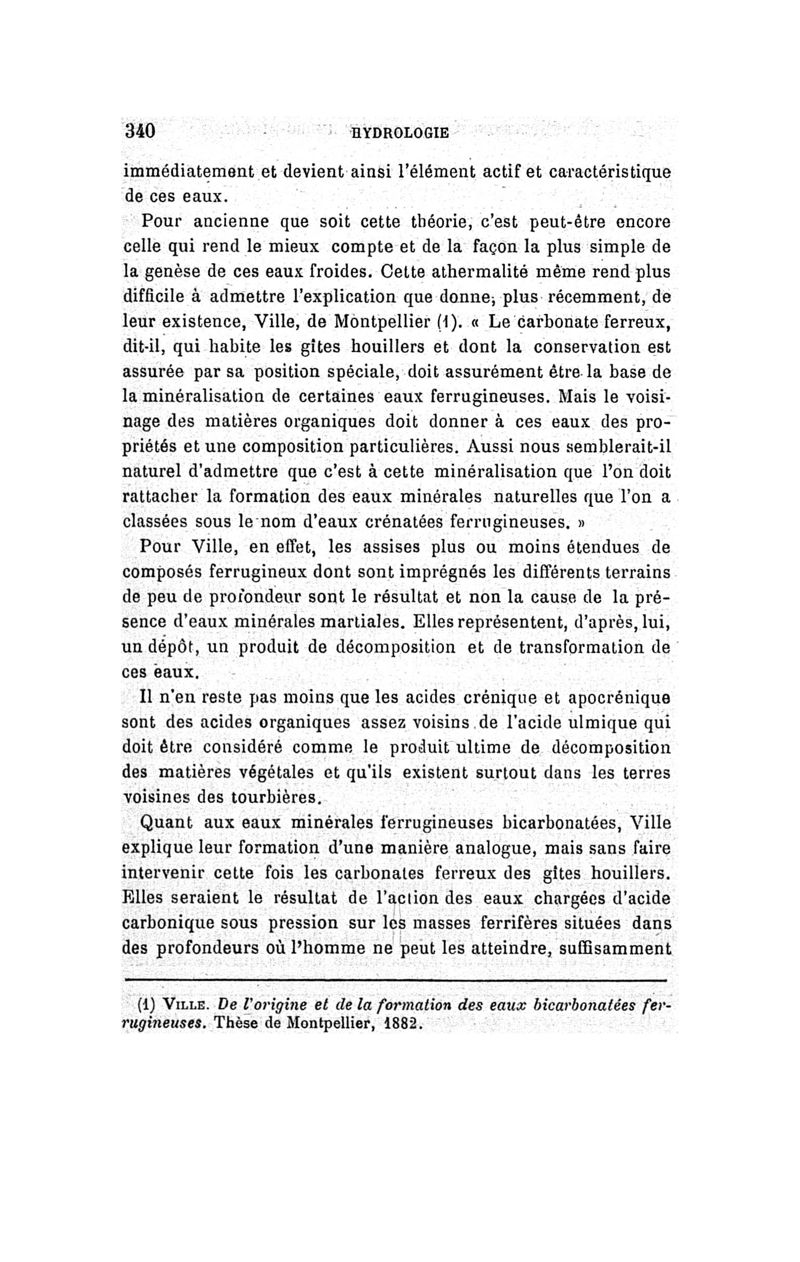 340 HYDROLOGIE

immédiatement et devient ainsi l'élément actif et caractéristique de ces eaux.

Pour ancienne que soit cette théorie, c'est peut-être encore celle qui rend le mieux compte et de la façon la plus simple de la genèse de ces eaux froides. Cette athermalité même rend plus difficile à admettre l'explication que donne, plus récemment, de leur existence, Ville, de Montpellier (1). « Le carbonate ferreux, dit-il, qui habite les gîtes houillers et dont la conservation est assurée par sa position spéciale, doit assurément être la base de la minéralisation de certaines eaux ferrugineuses. Mais le voisinage des matières organiques doit donner à ces eaux des propriétés et une composition particulières. Aussi nous semblerait-il naturel d'admettre que c'est à cette minéralisation que l'on doit rattacher la formation des eaux minérales naturelles que l'on a classées sous le nom d'eaux crénatées ferrugineuses. »

Pour Ville, en effet, les assises plus ou moins étendues de composés ferrugineux dont sont imprégnés les différents terrains de peu de profondeur sont le résultat et non la cause de la présence d'eaux minérales martiales. Elles représentent, d'après, lui, un dépôt, un produit de décomposition et de transformation de ces eaux.

Il n'en reste pas moins que les acides crénique et apocrénique sont des acides organiques assez voisins de l'acide ulmique qui doit être considéré comme le produit ultime de décomposition des matières végétales et qu'ils existent surtout dans les terres voisines des tourbières.

Quant aux eaux minérales ferrugineuses bicarbonatées, Ville explique leur formation d'une manière analogue, mais sans faire intervenir cette fois les carbonates ferreux des gîtes houillers. Elles seraient le résultat de l'action des eaux chargées d'acide carbonique sous pression sur les masses ferrifères situées dans des profondeurs où l'homme ne peut les atteindre, suffisamment

(1) VILLE. De l'origine et de la formation des eaux bicarbonatées ferrugineuses. Thèse de Montpellier, 1882.